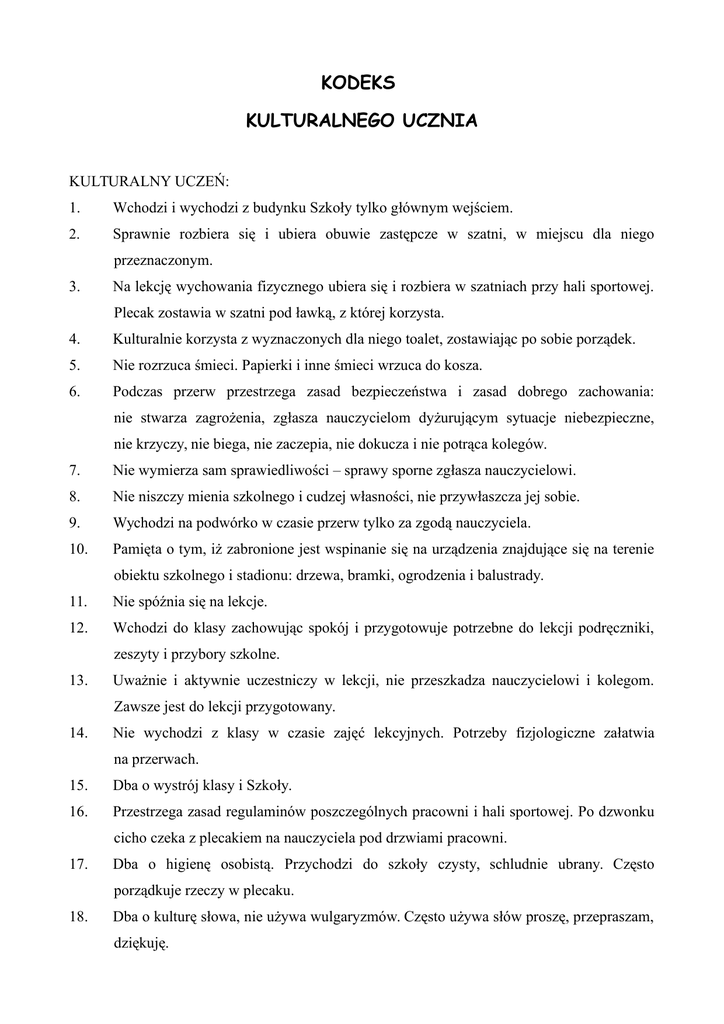 KODEKS
KULTURALNEGO UCZNIA

KULTURALNY UCZEŃ:

1. Wchodzi i wychodzi z budynku Szkoły tylko głównym wejściem.
2. Sprawnie rozbiera się i ubiera obuwie zastępcze w szatni, w miejscu dla niego przeznaczonym.
3. Na lekcję wychowania fizycznego ubiera się i rozbiera w szatniach przy hali sportowej. Plecak zostawia w szatni pod ławką, z której korzysta.
4. Kulturalnie korzysta z wyznaczonych dla niego toalet, zostawiając po sobie porządek.
5. Nie rozrzuca śmieci. Papierki i inne śmieci wrzuca do kosza.
6. Podczas przerw przestrzega zasad bezpieczeństwa i zasad dobrego zachowania: nie stwarza zagrożenia, zgłasza nauczycielom dyżurującym sytuacje niebezpieczne, nie krzyczy, nie biega, nie zaczepia, nie dokucza i nie potrąca kolegów.
7. Nie wymierza sam sprawiedliwości – sprawy sporne zgłasza nauczycielowi.
8. Nie niszczy mienia szkolnego i cudzej własności, nie przywłaszcza jej sobie.
9. Wychodzi na podwórko w czasie przerw tylko za zgodą nauczyciela.
10. Pamięta o tym, iż zabronione jest wspinanie się na urządzenia znajdujące się na terenie obiektu szkolnego i stadionu: drzewa, bramki, ogrodzenia i balustrady.
11. Nie spóźnia się na lekcje.
12. Wchodzi do klasy zachowując spokój i przygotowuje potrzebne do lekcji podręczniki, zeszyty i przybory szkolne.
13. Uważnie i aktywnie uczestniczy w lekcji, nie przeszkadza nauczycielowi i kolegom. Zawsze jest do lekcji przygotowany.
14. Nie wychodzi z klasy w czasie zajęć lekcyjnych. Potrzeby fizjologiczne załatwia na przerwach.
15. Dba o wystrój klasy i Szkoły.
16. Przestrzega zasad regulaminów poszczególnych pracowni i hali sportowej. Po dzwonku cicho czeka z plecakiem na nauczyciela pod drzwiami pracowni.
17. Dba o higienę osobistą. Przychodzi do szkoły czysty, schludnie ubrany. Często porządkuje rzeczy w plecaku.
18. Dba o kulturę słowa, nie używa wulgaryzmów. Często używa słów proszę, przepraszam, dziękuję.